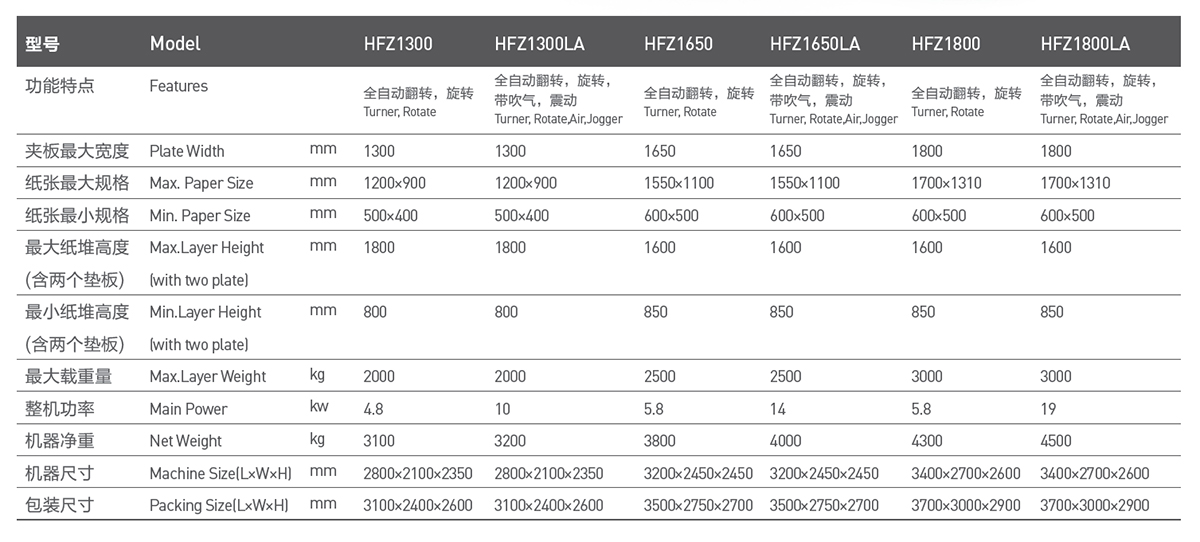 | 型号 | Model | | HFZ1300 | HFZ1300LA | HFZ1650 | HFZ1650LA | HFZ1800 | HFZ1800LA |
|---|---|---|---|---|---|---|---|---|
| 功能特点 | Features | | 全自动翻转，旋转 Turner, Rotate | 全自动翻转，旋转，带吹气，震动 Turner, Rotate,Air,Jogger | 全自动翻转，旋转 Turner, Rotate | 全自动翻转，旋转，带吹气，震动 Turner, Rotate,Air,Jogger | 全自动翻转，旋转 Turner, Rotate | 全自动翻转，旋转，带吹气，震动 Turner, Rotate,Air,Jogger |
| 夹板最大宽度 | Plate Width | mm | 1300 | 1300 | 1650 | 1650 | 1800 | 1800 |
| 纸张最大规格 | Max. Paper Size | mm | 1200×900 | 1200×900 | 1550×1100 | 1550×1100 | 1700×1310 | 1700×1310 |
| 纸张最小规格 | Min. Paper Size | mm | 500×400 | 500×400 | 600×500 | 600×500 | 600×500 | 600×500 |
| 最大纸堆高度 (含两个垫板) | Max.Layer Height (with two plate) | mm | 1800 | 1800 | 1600 | 1600 | 1600 | 1600 |
| 最小纸堆高度 (含两个垫板) | Min.Layer Height (with two plate) | mm | 800 | 800 | 850 | 850 | 850 | 850 |
| 最大载重量 | Max.Layer Weight | kg | 2000 | 2000 | 2500 | 2500 | 3000 | 3000 |
| 整机功率 | Main Power | kw | 4.8 | 10 | 5.8 | 14 | 5.8 | 19 |
| 机器净重 | Net Weight | kg | 3100 | 3200 | 3800 | 4000 | 4300 | 4500 |
| 机器尺寸 | Machine Size(L×W×H) | mm | 2800×2100×2350 | 2800×2100×2350 | 3200×2450×2450 | 3200×2450×2450 | 3400×2700×2600 | 3400×2700×2600 |
| 包装尺寸 | Packing Size(L×W×H) | mm | 3100×2400×2600 | 3100×2400×2600 | 3500×2750×2700 | 3500×2750×2700 | 3700×3000×2900 | 3700×3000×2900 |